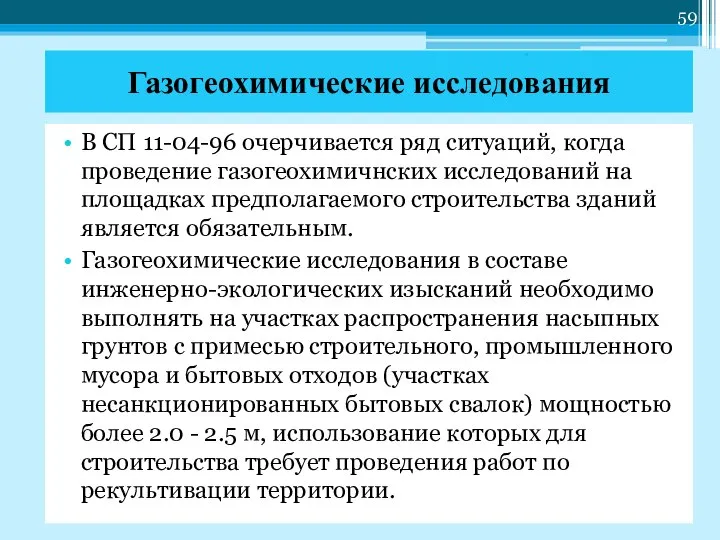 59

Газогеохимические исследования

• В СП 11-04-96 очерчивается ряд ситуаций, когда проведение газогеохимичнских исследований на площадках предполагаемого строительства зданий является обязательным.

• Газогеохимические исследования в составе инженерно-экологических изысканий необходимо выполнять на участках распространения насыпных грунтов с примесью строительного, промышленного мусора и бытовых отходов (участках несанкционированных бытовых свалок) мощностью более 2.0 - 2.5 м, использование которых для строительства требует проведения работ по рекультивации территории.